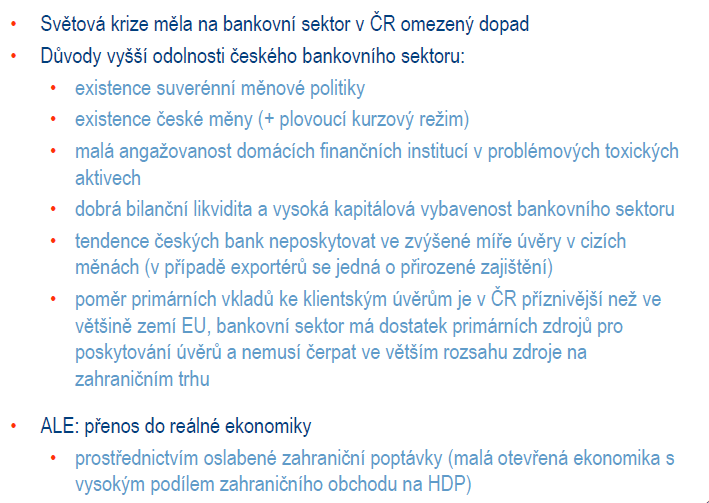 • Světová krize měla na bankovní sektor v ČR omezený dopad
• Důvody vyšší odolnosti českého bankovního sektoru:
  • existence suverénní měnové politiky
  • existence české měny (+ plovoucí kurzový režim)
  • malá angažovanost domácích finančních institucí v problémových toxických aktivech
  • dobrá bilanční likvidita a vysoká kapitálová vybavenost bankovního sektoru
  • tendence českých bank neposkytovat ve zvýšené míře úvěry v cizích měnách (v případě exportérů se jedná o přirozené zajištění)
  • poměr primárních vkladů ke klientským úvěrům je v ČR příznivější než ve většině zemí EU, bankovní sektor má dostatek primárních zdrojů pro poskytování úvěrů a nemusí čerpat ve větším rozsahu zdroje na zahraničním trhu

• ALE: přenos do reálné ekonomiky
  • prostřednictvím oslabené zahraniční poptávky (malá otevřená ekonomika s vysokým podílem zahraničního obchodu na HDP)